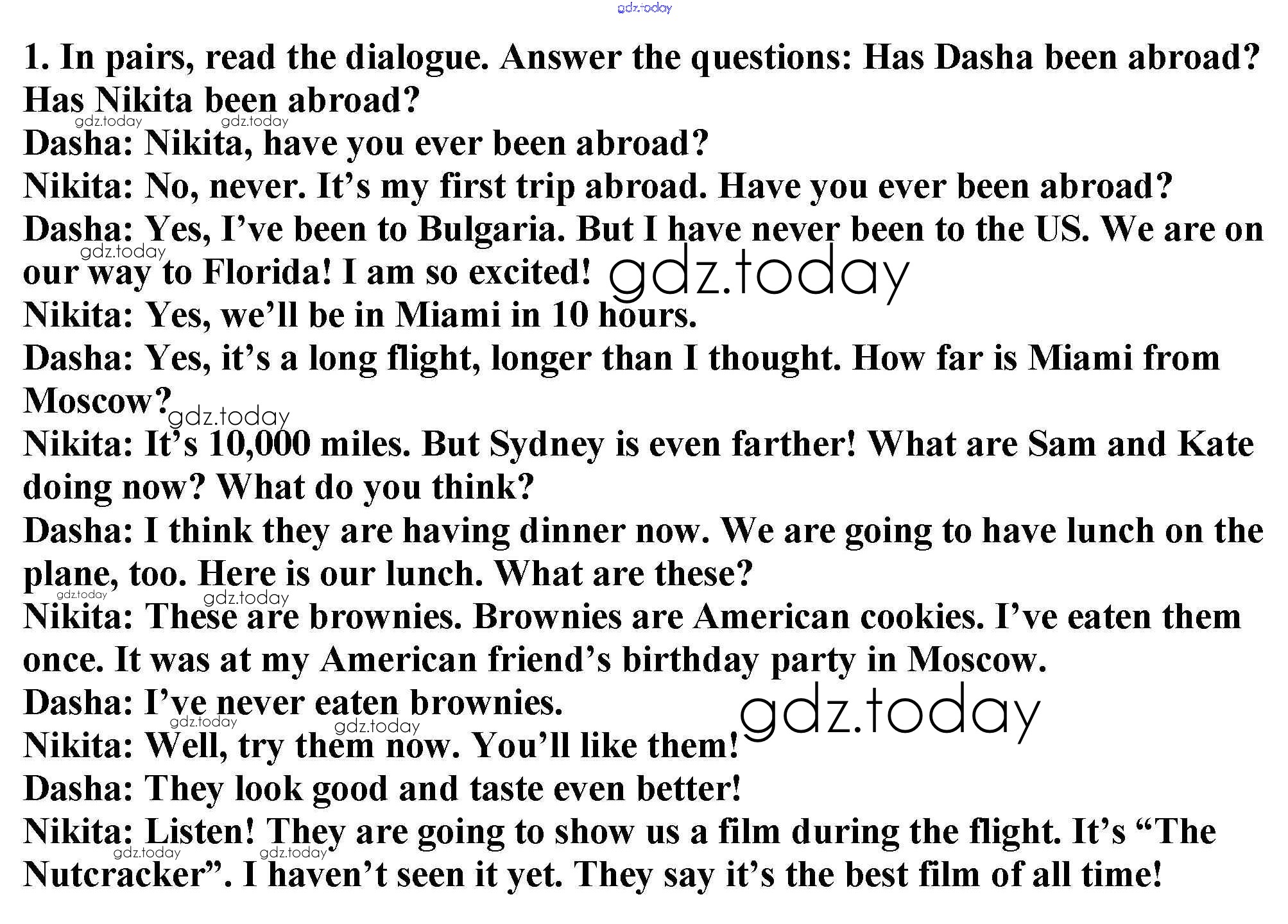 1. In pairs, read the dialogue. Answer the questions: Has Dasha been abroad? Has Nikita been abroad?

Dasha: Nikita, have you ever been abroad?

Nikita: No, never. It's my first trip abroad. Have you ever been abroad?

Dasha: Yes, I've been to Bulgaria. But I have never been to the US. We are on our way to Florida! I am so excited!

Nikita: Yes, we'll be in Miami in 10 hours.

Dasha: Yes, it's a long flight, longer than I thought. How far is Miami from Moscow?

Nikita: It's 10,000 miles. But Sydney is even farther! What are Sam and Kate doing now? What do you think?

Dasha: I think they are having dinner now. We are going to have lunch on the plane, too. Here is our lunch. What are these?

Nikita: These are brownies. Brownies are American cookies. I've eaten them once. It was at my American friend's birthday party in Moscow.

Dasha: I've never eaten brownies.

Nikita: Well, try them now. You'll like them!

Dasha: They look good and taste even better!

Nikita: Listen! They are going to show us a film during the flight. It's "The Nutcracker". I haven't seen it yet. They say it's the best film of all time!

gdz.today